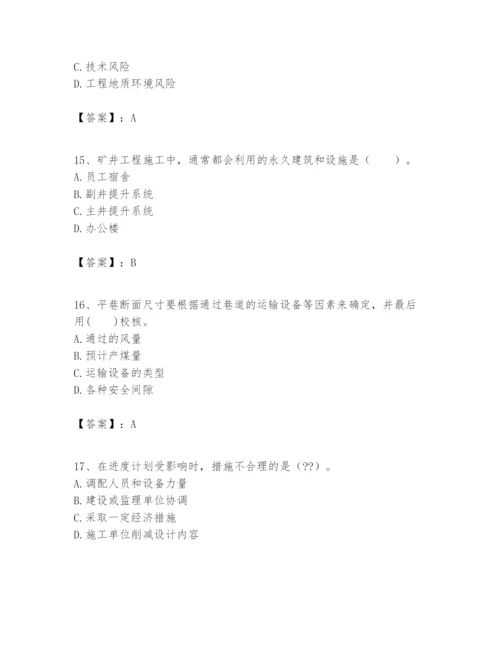 C. 技术风险
D. 工程地质环境风险

【答案】：A

15、矿井工程施工中，通常都会利用的永久建筑和设施是（　　）。
A. 员工宿舍
B. 副井提升系统
C. 主井提升系统
D. 办公楼

【答案】：B

16、平巷断面尺寸要根据通过巷道的运输设备等因素来确定，并最后用(　　)校核。
A. 通过的风量
B. 预计产煤量
C. 运输设备的类型
D. 各种安全间隙

【答案】：A

17、在进度计划受影响时，措施不合理的是（??）。
A. 调配人员和设备力量
B. 建设或监理单位协调
C. 采取一定经济措施
D. 施工单位削减设计内容